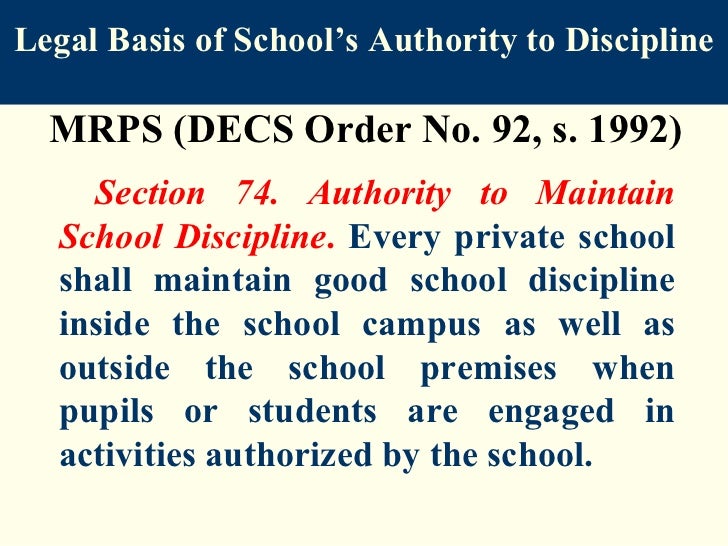 Legal Basis of School's Authority to Discipline

MRPS (DECS Order No. 92, s. 1992)

Section 74. Authority to Maintain School Discipline. Every private school shall maintain good school discipline inside the school campus as well as outside the school premises when pupils or students are engaged in activities authorized by the school.